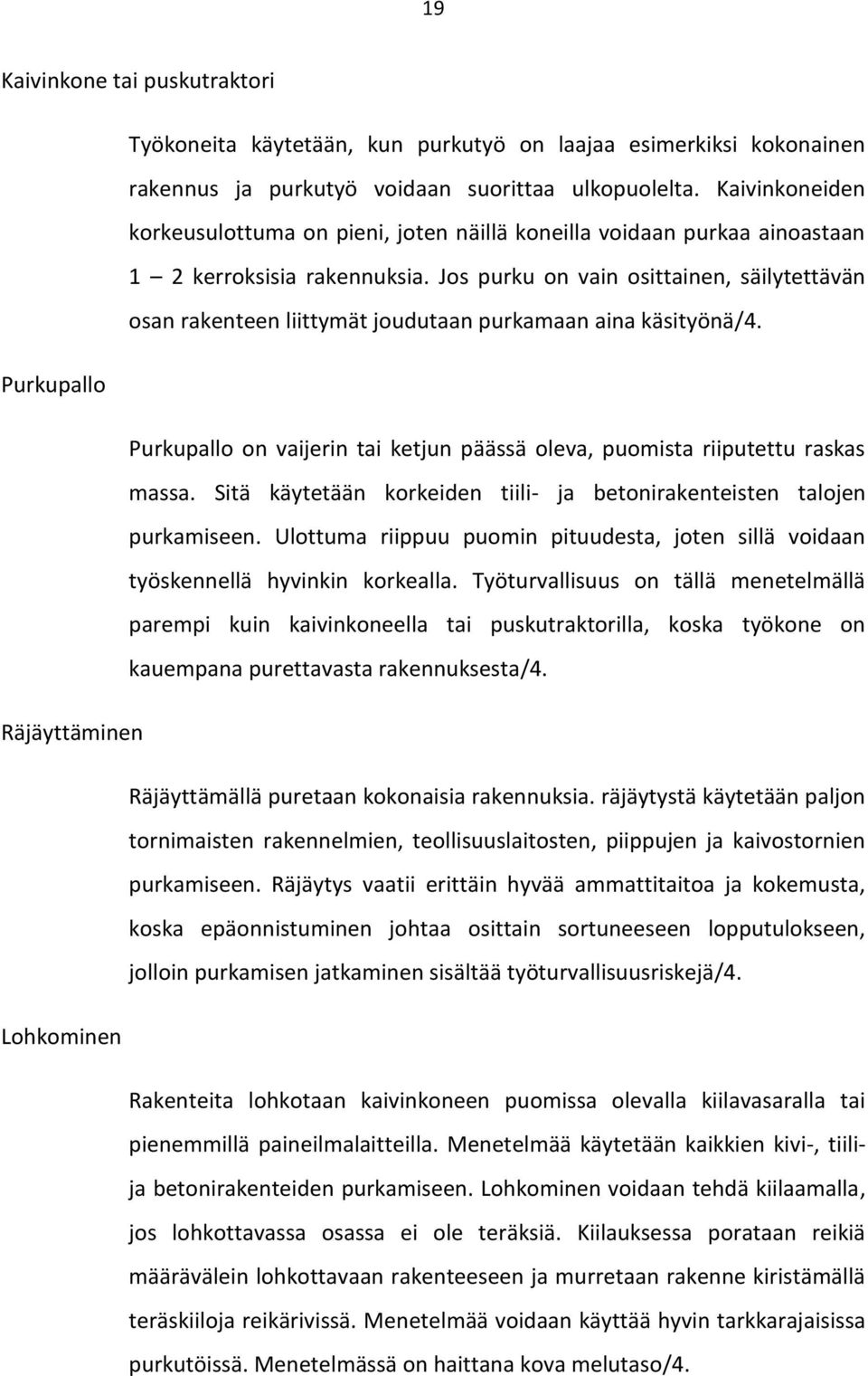 19

Kaivinkone tai puskutraktori

Työkoneita käytetään, kun purkutyö on laajaa esimerkiksi kokonainen rakennus ja purkutyö voidaan suorittaa ulkopuolelta. Kaivinkoneiden korkeusulottuma on pieni, joten näillä koneilla voidaan purkaa ainoastaan 1 – 2 kerroksisia rakennuksia. Jos purku on vain osittainen, säilytettävän osan rakenteen liittymät joudutaan purkamaan aina käsityönä/4.

Purkupallo

Purkupallo on vaijerin tai ketjun päässä oleva, puomista riiputettu raskas massa. Sitä käytetään korkeiden tiili- ja betonirakenteisten talojen purkamiseen. Ulottuma riippuu puomin pituudesta, joten sillä voidaan työskennellä hyvinkin korkealla. Työturvallisuus on tällä menetelmällä parempi kuin kaivinkoneella tai puskutraktorilla, koska työkone on kauempana purettavasta rakennuksesta/4.

Räjäyttäminen

Räjäyttämällä puretaan kokonaisia rakennuksia. räjäytystä käytetään paljon tornimaisten rakennelmien, teollisuuslaitosten, piippujen ja kaivostornien purkamiseen. Räjäytys vaatii erittäin hyvää ammattitaitoa ja kokemusta, koska epäonnistuminen johtaa osittain sortuneeseen lopputulokseen, jolloin purkamisen jatkaminen sisältää työturvallisuusriskejä/4.

Lohkominen

Rakenteita lohkotaan kaivinkoneen puomissa olevalla kiilavasaralla tai pienemmillä paineilmalaitteilla. Menetelmää käytetään kaikkien kivi-, tiili- ja betonirakenteiden purkamiseen. Lohkominen voidaan tehdä kiilaamalla, jos lohkottavassa osassa ei ole teräksiä. Kiilauksessa porataan reikiä määrävälein lohkottavaan rakenteeseen ja murretaan rakenne kiristämällä teräskiiloja reikärivissä. Menetelmää voidaan käyttää hyvin tarkkarajaisissa purkutöissä. Menetelmässä on haittana kova melutaso/4.